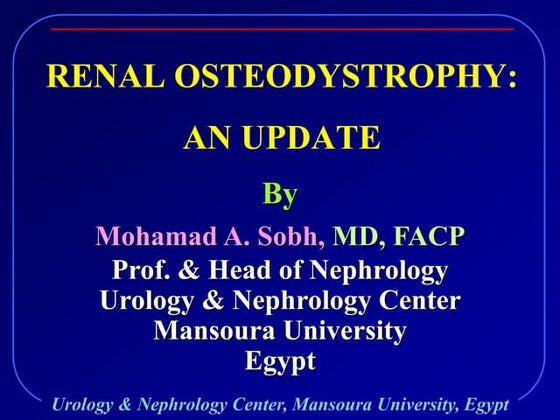 RENAL OSTEODYSTROPHY:

AN UPDATE

By

Mohamad A. Sobh, MD, FACP
Prof. & Head of Nephrology
Urology & Nephrology Center
Mansoura University
Egypt

Urology & Nephrology Center, Mansoura University, Egypt